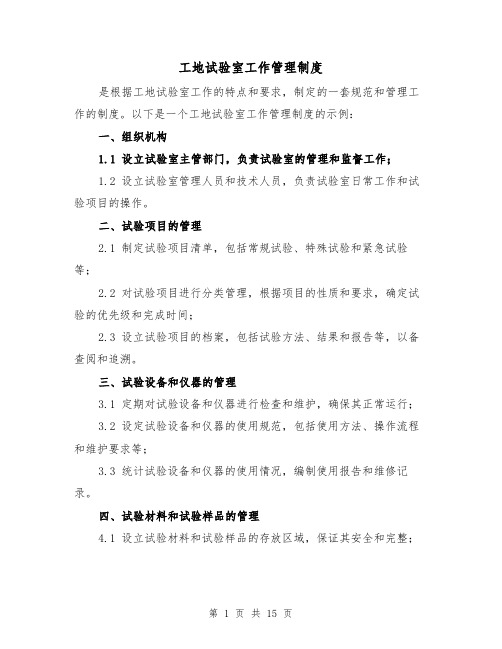 工地试验室工作管理制度

是根据工地试验室工作的特点和要求，制定的一套规范和管理工作的制度。以下是一个工地试验室工作管理制度的示例：

一、组织机构

1.1 设立试验室主管部门，负责试验室的管理和监督工作；

1.2 设立试验室管理人员和技术人员，负责试验室日常工作和试验项目的操作。

二、试验项目的管理

2.1 制定试验项目清单，包括常规试验、特殊试验和紧急试验等；

2.2 对试验项目进行分类管理，根据项目的性质和要求，确定试验的优先级和完成时间；

2.3 设立试验项目的档案，包括试验方法、结果和报告等，以备查阅和追溯。

三、试验设备和仪器的管理

3.1 定期对试验设备和仪器进行检查和维护，确保其正常运行；

3.2 设定试验设备和仪器的使用规范，包括使用方法、操作流程和维护要求等；

3.3 统计试验设备和仪器的使用情况，编制使用报告和维修记录。

四、试验材料和试验样品的管理

4.1 设立试验材料和试验样品的存放区域，保证其安全和完整；

第 1 页 共 15 页